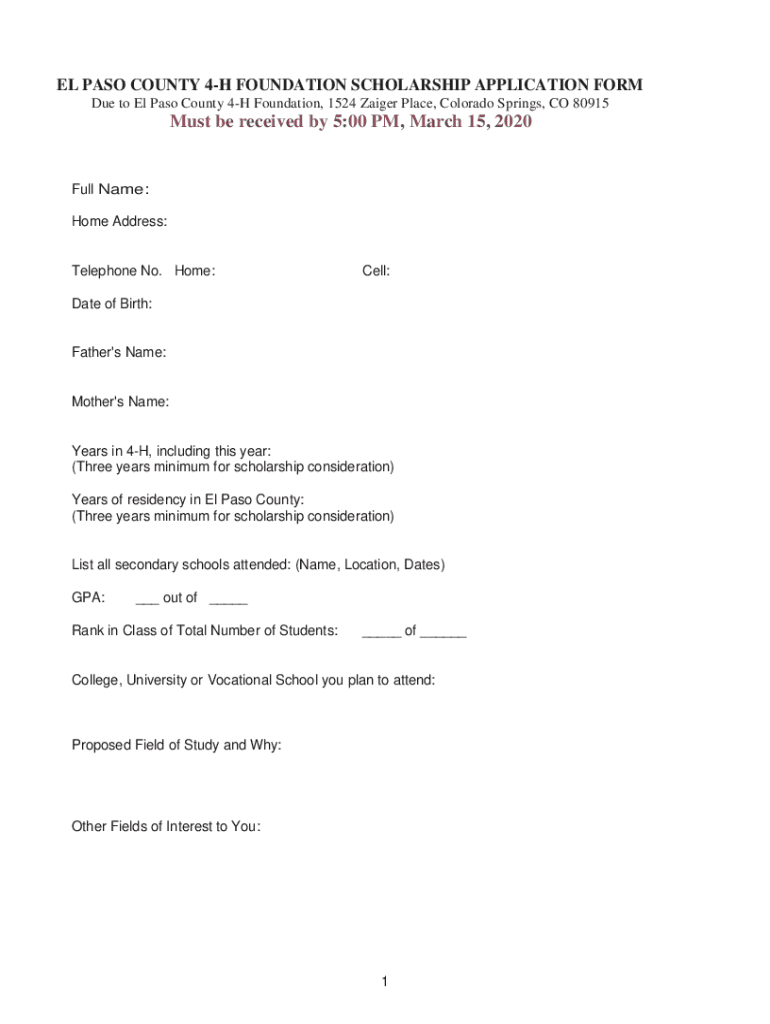 EL PASO COUNTY 4-H FOUNDATION SCHOLARSHIP APPLICATION FORM
Due to El Paso County 4-H Foundation, 1524 Zaiger Place, Colorado Springs, CO 80915
Must be received by 5:00 PM, March 15, 2020

Full Name:

Home Address:

Telephone No. Home: Cell:

Date of Birth:

Father's Name:

Mother's Name:

Years in 4-H, including this year:
(Three years minimum for scholarship consideration)

Years of residency in El Paso County:
(Three years minimum for scholarship consideration)

List all secondary schools attended: (Name, Location, Dates)

GPA: ___ out of _____

Rank in Class of Total Number of Students: _____ of ______

College, University or Vocational School you plan to attend:

Proposed Field of Study and Why:

Other Fields of Interest to You:

1